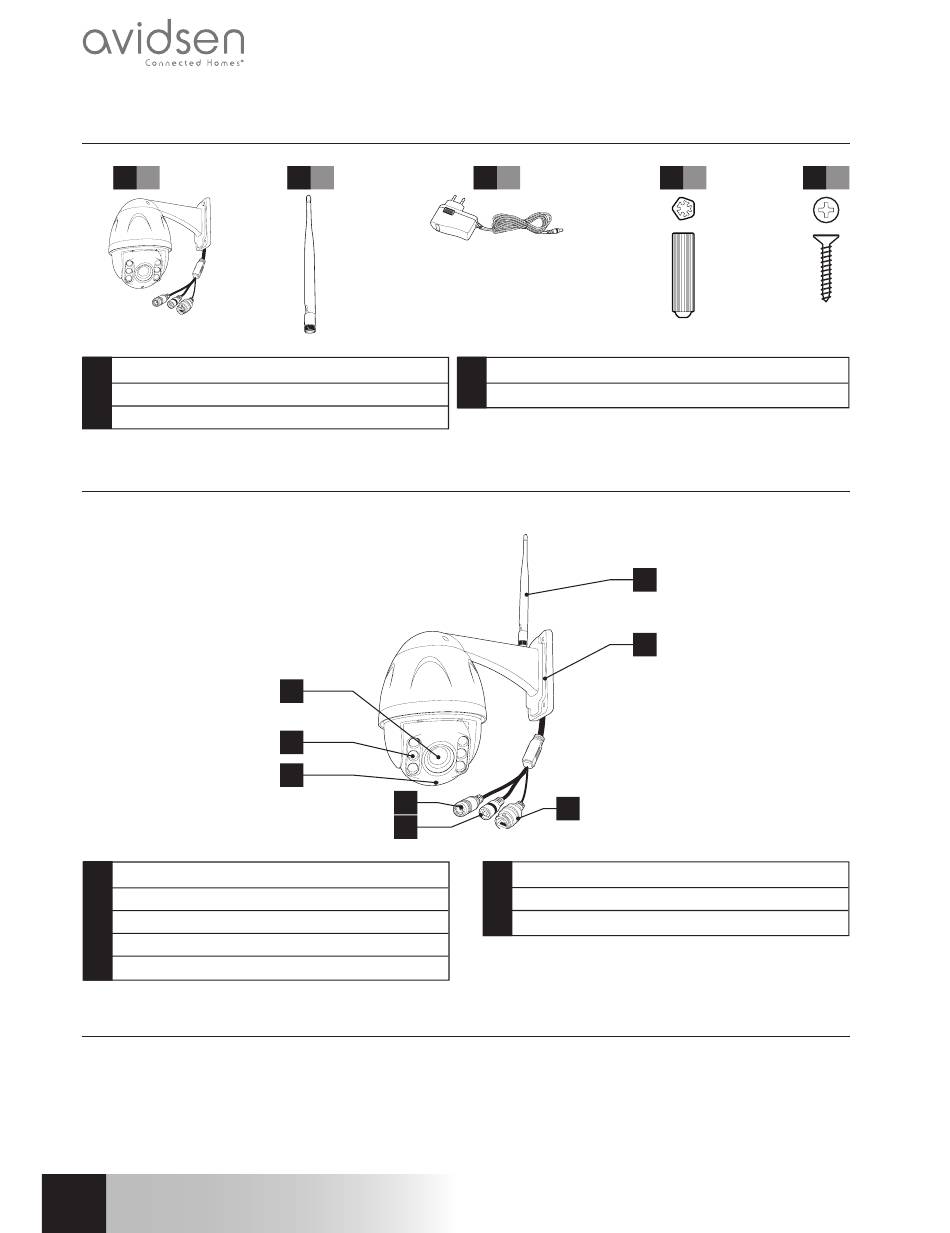 avidsen
Connected Homes®